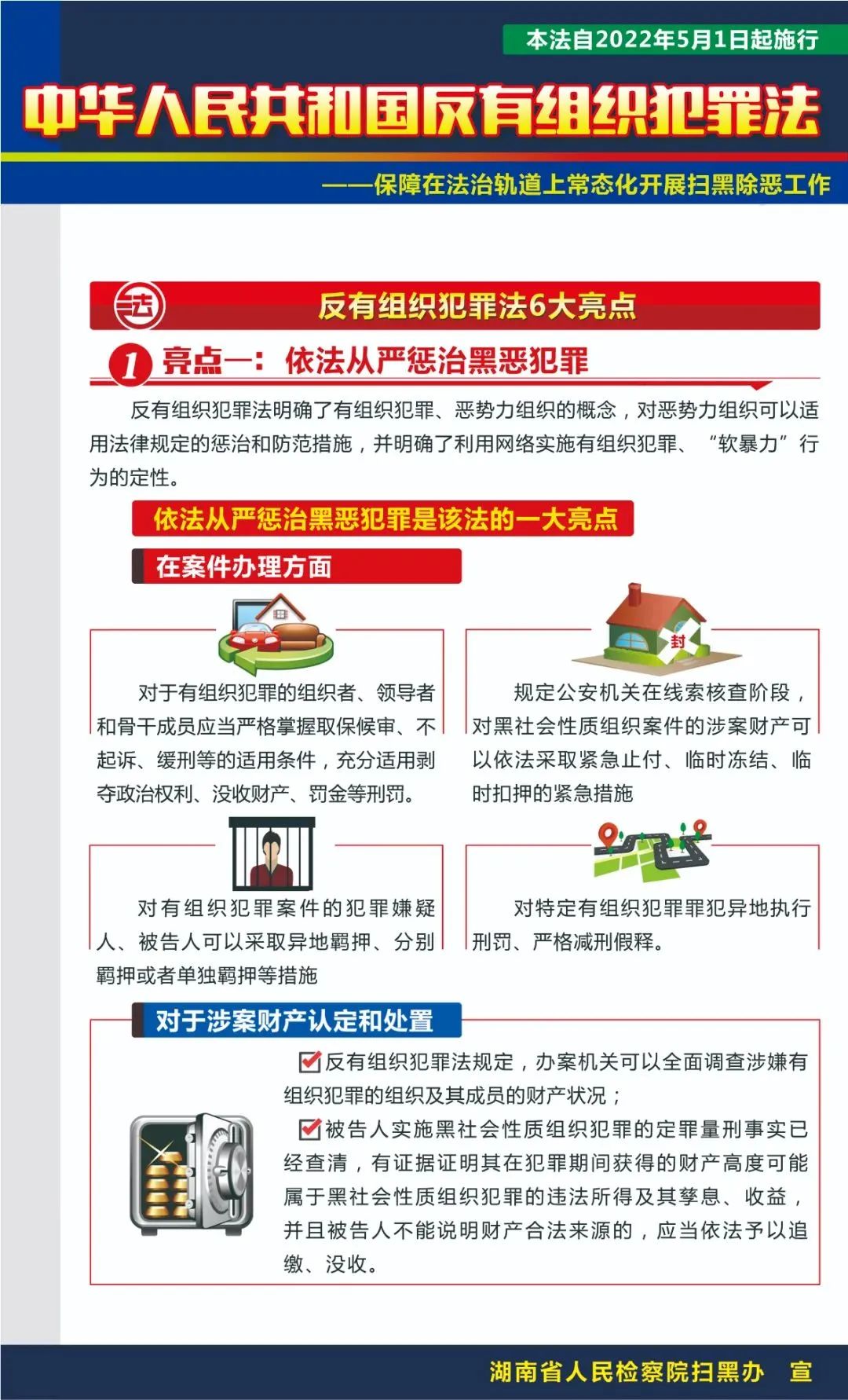 本法自2022年5月1日起施行

中华人民共和国反有组织犯罪法

——保障在法治轨道上常态化开展扫黑除恶工作

法

反有组织犯罪法6大亮点

1 亮点一：依法从严惩治黑恶犯罪

反有组织犯罪法明确了有组织犯罪、恶势力组织的概念，对恶势力组织可以适用法律规定的惩治和防范措施，并明确了利用网络实施有组织犯罪、“软暴力”行为的定性。

依法从严惩治黑恶犯罪是该法的一大亮点

在案件办理方面

对于有组织犯罪的组织者、领导者和骨干成员应当严格掌握取保候审、不起诉、缓刑等的适用条件，充分适用剥夺政治权利、没收财产、罚金等刑罚。

封

规定公安机关在线索核查阶段，对黑社会性质组织案件的涉案财产可以依法采取紧急止付、临时冻结、临时扣押的紧急措施

对有组织犯罪案件的犯罪嫌疑人、被告人可以采取异地羁押、分别羁押或者单独羁押等措施

对特定有组织犯罪罪犯异地执行刑罚、严格减刑假释。

对于涉案财产认定和处置

反有组织犯罪法规定，办案机关可以全面调查涉嫌有组织犯罪的组织及其成员的财产状况；

被告人实施黑社会性质组织犯罪的定罪量刑事实已经查清，有证据证明其在犯罪期间获得的财产高度可能属于黑社会性质组织犯罪的违法所得及其孳息、收益，并且被告人不能说明财产合法来源的，应当依法予以追缴、没收。

湖南省人民检察院扫黑办 宣